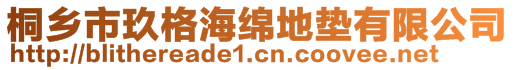 桐乡市玖格海绵地垫有限公司
http://blithereade1.cn.coovee.net